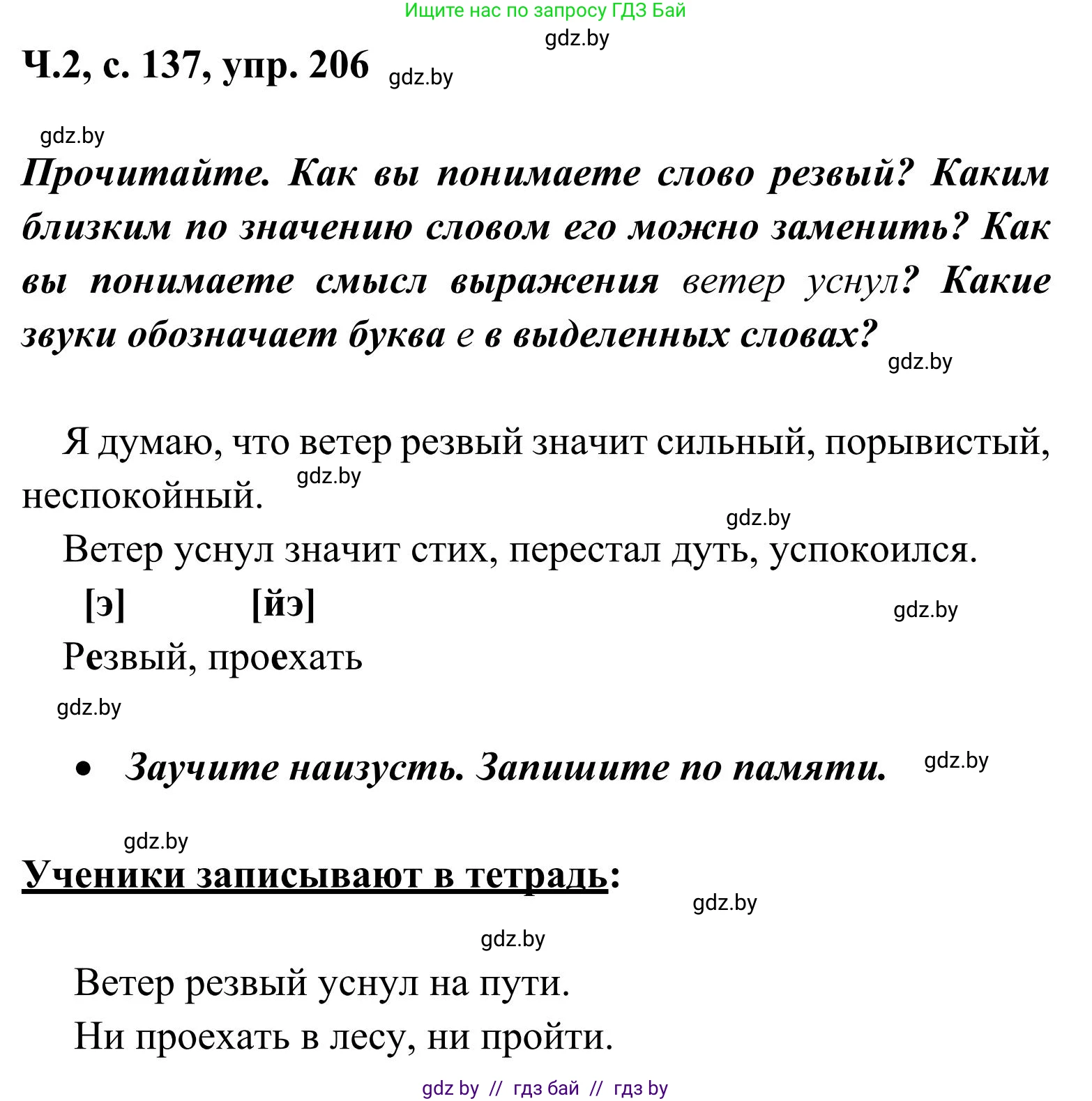 Ищите нас по запросу ГДЗ Бай
gdz.by
Ч.2, с. 137, упр. 206 gdz.by

gdz.by
Прочитайте. Как вы понимаете слово резвый? Каким близким по значению словом его можно заменить? Как вы понимаете смысл выражения ветер уснул? Какие звуки обозначает буква е в выделенных словах? gdz.by

Я думаю, что ветер резвый значит сильный, порывистый, неспокойный. gdz.by

gdz.by
Ветер уснул значит стих, перестал дуть, успокоился.

[э] [йэ] gdz.by

Резвый, проехать

gdz.by

• Заучите наизусть. Запишите по памяти. gdz.by

gdz.by
Ученики записывают в тетрадь:
gdz.by

gdz.by

Ветер резвый уснул на пути.
Ни проехать в лесу, ни пройти.

gdz by // гдз бай // гдз by